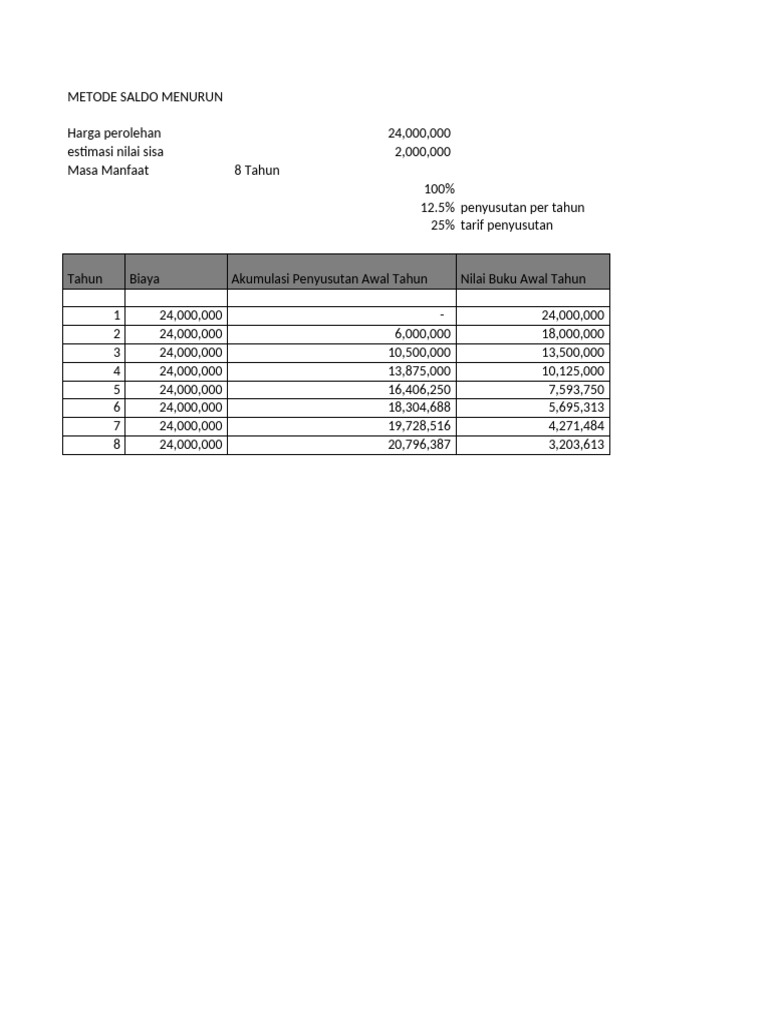 METODE SALDO MENURUN

Harga perolehan 24,000,000
estimasi nilai sisa 2,000,000
Masa Manfaat 8 Tahun
100%
12.5% penyusutan per tahun
25% tarif penyusutan

| Tahun | Biaya | Akumulasi Penyusutan Awal Tahun | Nilai Buku Awal Tahun |
|---|---|---|---|
| | | | |
| 1 | 24,000,000 | - | 24,000,000 |
| 2 | 24,000,000 | 6,000,000 | 18,000,000 |
| 3 | 24,000,000 | 10,500,000 | 13,500,000 |
| 4 | 24,000,000 | 13,875,000 | 10,125,000 |
| 5 | 24,000,000 | 16,406,250 | 7,593,750 |
| 6 | 24,000,000 | 18,304,688 | 5,695,313 |
| 7 | 24,000,000 | 19,728,516 | 4,271,484 |
| 8 | 24,000,000 | 20,796,387 | 3,203,613 |